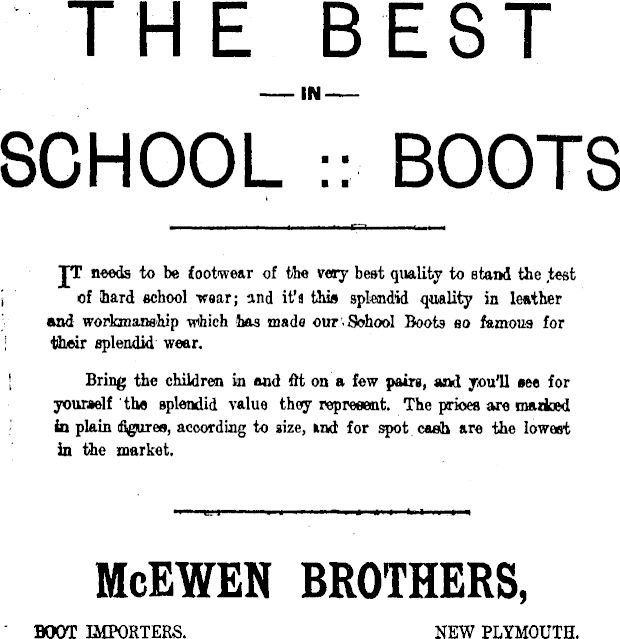 THE BEST

— IN —

SCHOOL :: BOOTS

IT needs to be footwear of the very best quality to stand the test of hard school wear; and it's this splendid quality in leather and workmanship which has made our School Boots so famous for their splendid wear.

Bring the children in and fit on a few pairs, and you'll see for yourself the splendid value they represent. The prices are marked in plain figures, according to size, and for spot cash are the lowest in the market.

McEWEN BROTHERS,

BOOT IMPORTERS. NEW PLYMOUTH.